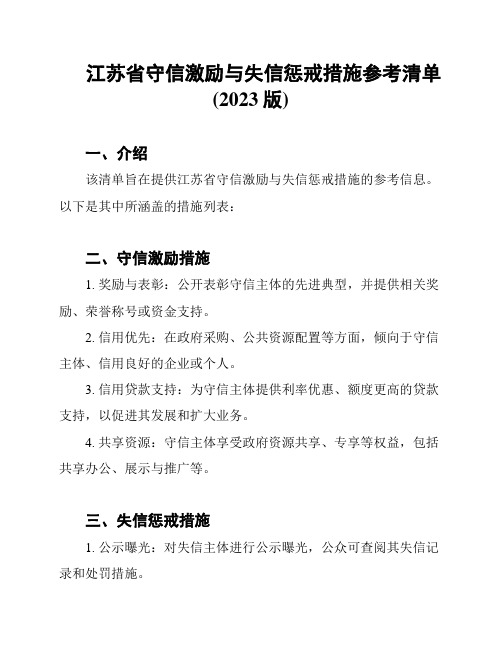 江苏省守信激励与失信惩戒措施参考清单
(2023 版)

一、介绍

该清单旨在提供江苏省守信激励与失信惩戒措施的参考信息。以下是其中所涵盖的措施列表：

二、守信激励措施

1. 奖励与表彰：公开表彰守信主体的先进典型，并提供相关奖励、荣誉称号或资金支持。

2. 信用优先：在政府采购、公共资源配置等方面，倾向于守信主体、信用良好的企业或个人。

3. 信用贷款支持：为守信主体提供利率优惠、额度更高的贷款支持，以促进其发展和扩大业务。

4. 共享资源：守信主体享受政府资源共享、专享等权益，包括共享办公、展示与推广等。

三、失信惩戒措施

1. 公示曝光：对失信主体进行公示曝光，公众可查阅其失信记录和处罚措施。